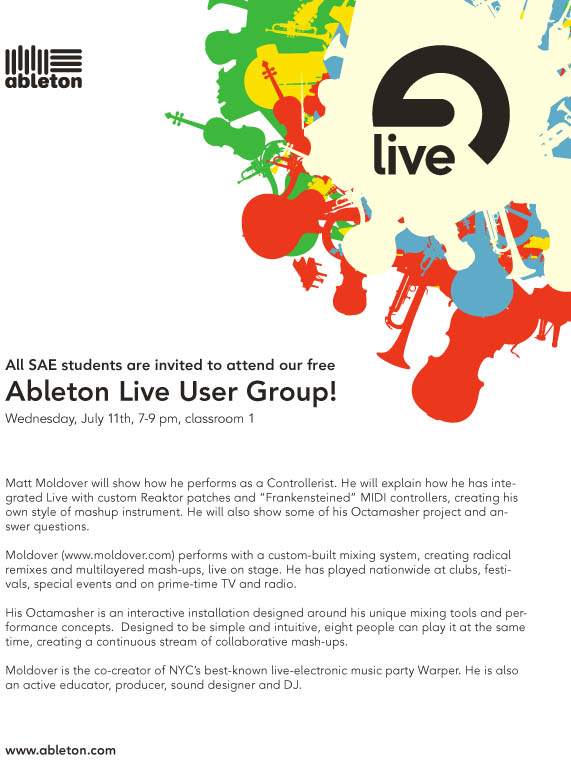 ableton

live

All SAE students are invited to attend our free

Ableton Live User Group!

Wednesday, July 11th, 7-9 pm, classroom 1

Matt Moldover will show how he performs as a Controllerist. He will explain how he has integrated Live with custom Reaktor patches and "Frankensteined" MIDI controllers, creating his own style of mashup instrument. He will also show some of his Octamasher project and answer questions.

Moldover (www.moldover.com) performs with a custom-built mixing system, creating radical remixes and multilayered mash-ups, live on stage. He has played nationwide at clubs, festivals, special events and on prime-time TV and radio.

His Octamasher is an interactive installation designed around his unique mixing tools and performance concepts. Designed to be simple and intuitive, eight people can play it at the same time, creating a continuous stream of collaborative mash-ups.

Moldover is the co-creator of NYC's best-known live-electronic music party Warper. He is also an active educator, producer, sound designer and DJ.

www.ableton.com